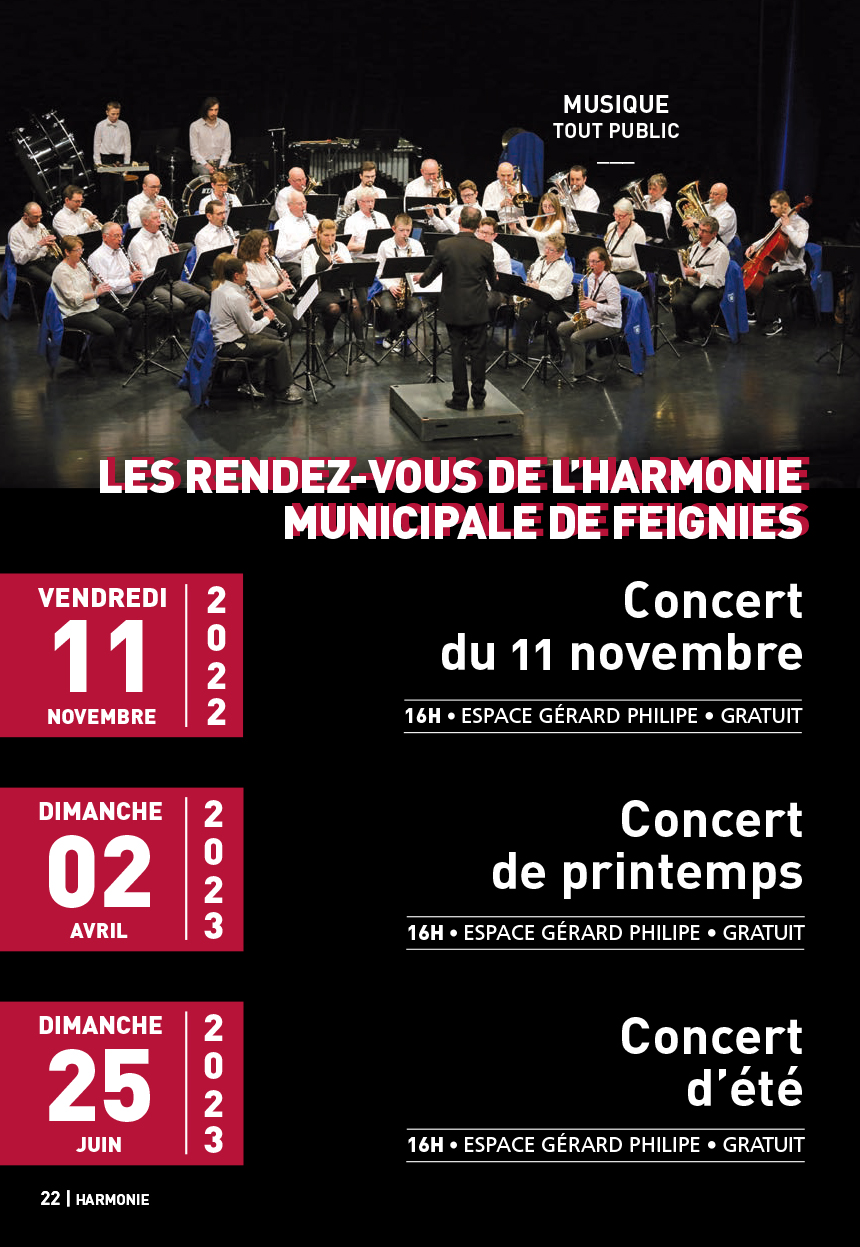 MUSIQUE
TOUT PUBLIC

LES RENDEZ-VOUS DE L'HARMONIE MUNICIPALE DE FEIGNIES

VENDREDI
11
NOVEMBRE
2022

Concert du 11 novembre

16H • ESPACE GÉRARD PHILIPE • GRATUIT

DIMANCHE
02
AVRIL
2023

Concert de printemps

16H • ESPACE GÉRARD PHILIPE • GRATUIT

DIMANCHE
25
JUIN
2023

Concert d'été

16H • ESPACE GÉRARD PHILIPE • GRATUIT

22 | HARMONIE